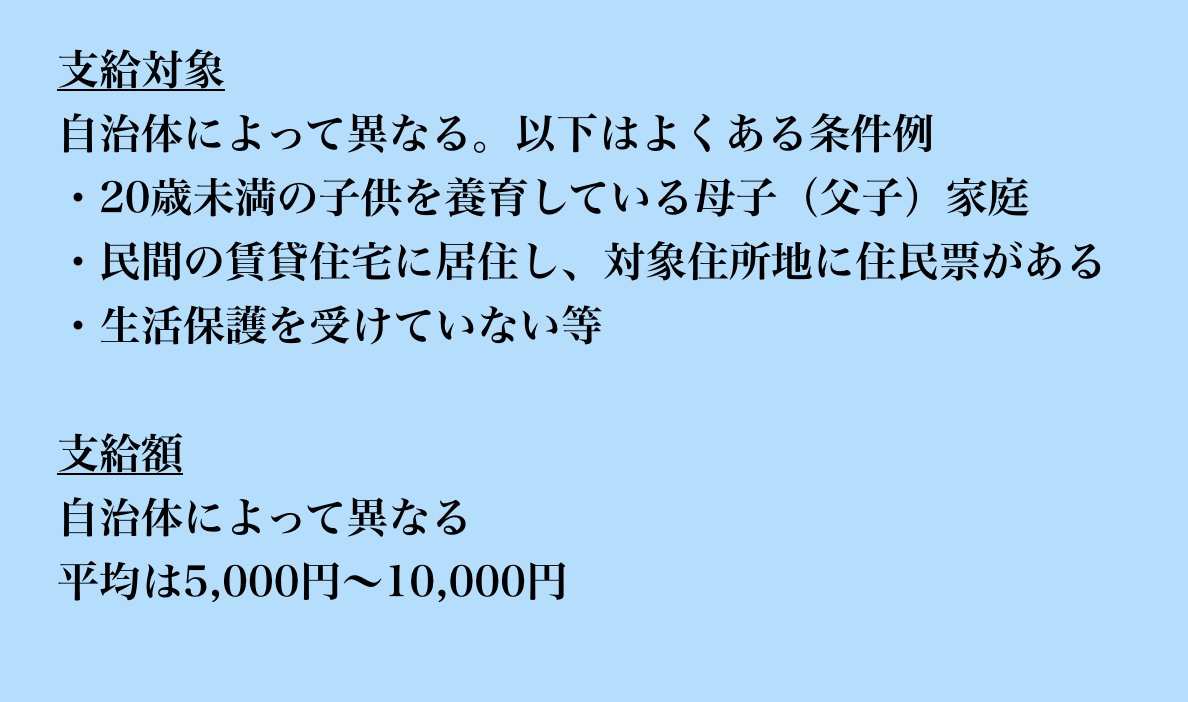 支給対象
自治体によって異なる。以下はよくある条件例
・20歳未満の子供を養育している母子（父子）家庭
・民間の賃貸住宅に居住し、対象住所地に住民票がある
・生活保護を受けていない等

支給額
自治体によって異なる
平均は5,000円〜10,000円